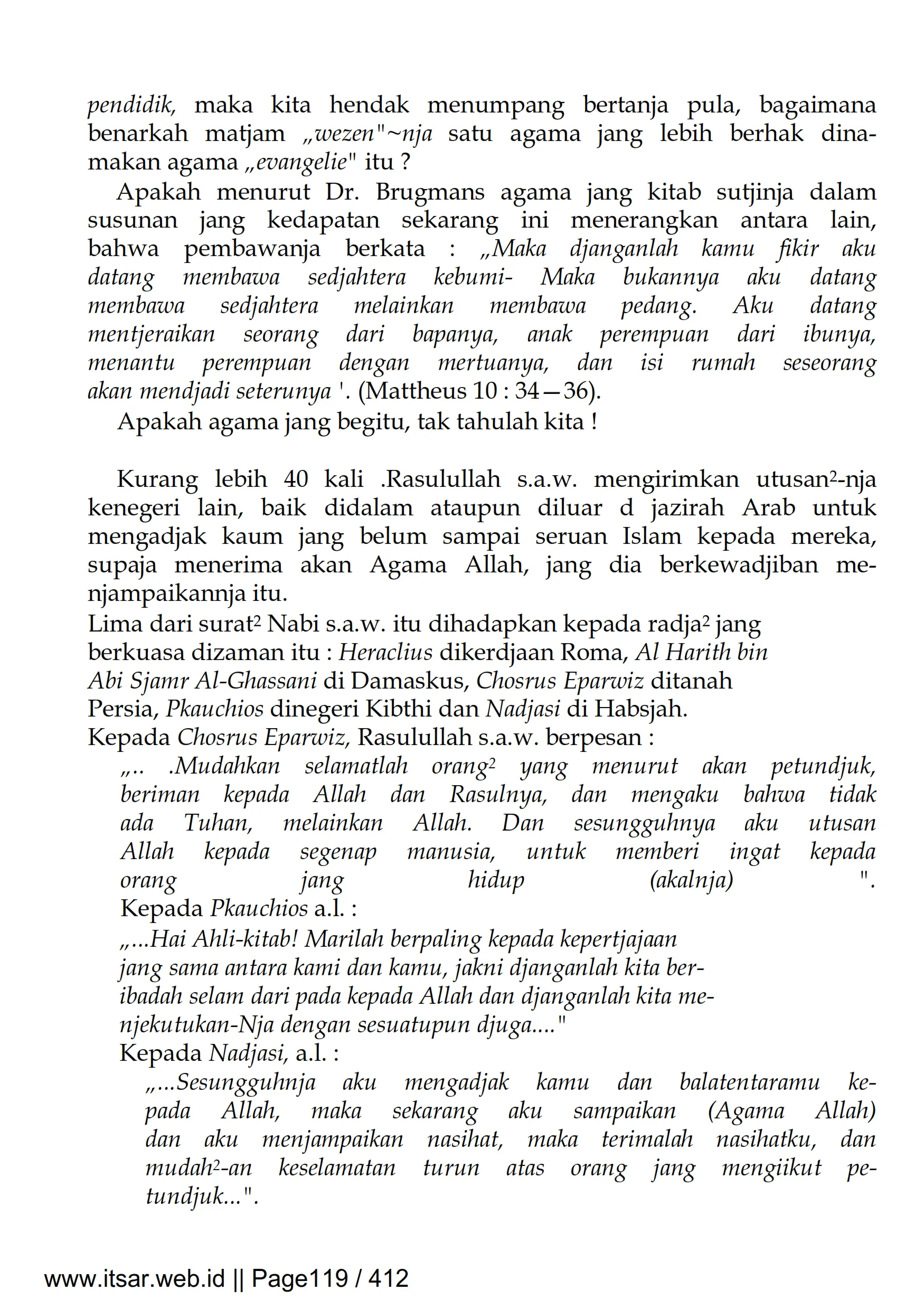 pendidik, maka kita hendak menumpang bertanja pula, bagaimana benarkah matjam „wezen"~nja satu agama jang lebih berhak dinamakan agama „evangelie" itu ?

Apakah menurut Dr. Brugmans agama jang kitab sutjinja dalam susunan jang kedapatan sekarang ini menerangkan antara lain, bahwa pembawanja berkata : „Maka djanganlah kamu fikir aku datang membawa sedjahtera kebumi- Maka bukannya aku datang membawa sedjahtera melainkan membawa pedang. Aku datang mentjeraikan seorang dari bapanya, anak perempuan dari ibunya, menantu perempuan dengan mertuanya, dan isi rumah seseorang akan mendjadi seterunya '. (Mattheus 10 : 34—36).

Apakah agama jang begitu, tak tahulah kita !

Kurang lebih 40 kali .Rasulullah s.a.w. mengirimkan utusan²-nja kenegeri lain, baik didalam ataupun diluar d jazirah Arab untuk mengadjak kaum jang belum sampai seruan Islam kepada mereka, supaja menerima akan Agama Allah, jang dia berkewadjiban menjampaikannja itu.

Lima dari surat² Nabi s.a.w. itu dihadapkan kepada radja² jang berkuasa dizaman itu : Heraclius dikerdjaan Roma, Al Harith bin Abi Sjamr Al-Ghassani di Damaskus, Chosrus Eparwiz ditanah Persia, Pkauchios dinegeri Kibthi dan Nadjasi di Habsjah.

Kepada Chosrus Eparwiz, Rasulullah s.a.w. berpesan :

„.. .Mudahkan selamatlah orang² yang menurut akan petundjuk, beriman kepada Allah dan Rasulnya, dan mengaku bahwa tidak ada Tuhan, melainkan Allah. Dan sesungguhnya aku utusan Allah kepada segenap manusia, untuk memberi ingat kepada orang jang hidup (akalnja) ".

Kepada Pkauchios a.l. :

„...Hai Ahli-kitab! Marilah berpaling kepada kepertjajaan jang sama antara kami dan kamu, jakni djanganlah kita beribadah selam dari pada kepada Allah dan djanganlah kita menjekutukan-Nja dengan sesuatupun djuga...."

Kepada Nadjasi, a.l. :

„...Sesungguhnja aku mengadjak kamu dan balatentaramu kepada Allah, maka sekarang aku sampaikan (Agama Allah) dan aku menjampaikan nasihat, maka terimalah nasihatku, dan mudah²-an keselamatan turun atas orang jang mengiikut petundjuk...".

www.itsar.web.id || Page119 / 412